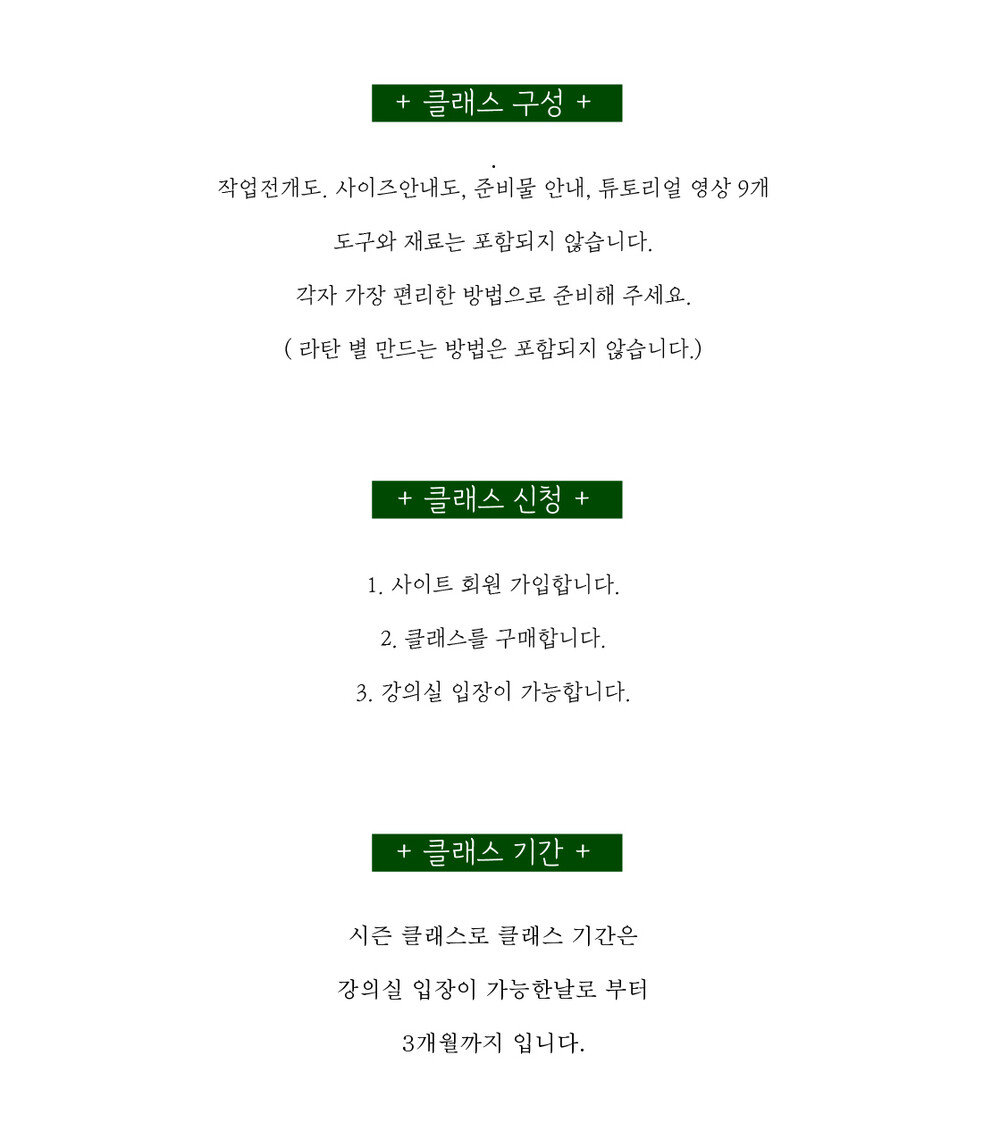 + 클래스 구성 +

.
작업전개도. 사이즈안내도, 준비물 안내, 튜토리얼 영상 9개

도구와 재료는 포함되지 않습니다.

각자 가장 편리한 방법으로 준비해 주세요.

( 라탄 별 만드는 방법은 포함되지 않습니다.)

+ 클래스 신청 +

1. 사이트 회원 가입합니다.

2. 클래스를 구매합니다.

3. 강의실 입장이 가능합니다.

+ 클래스 기간 +

시즌 클래스로 클래스 기간은

강의실 입장이 가능한날로 부터

3개월까지 입니다.